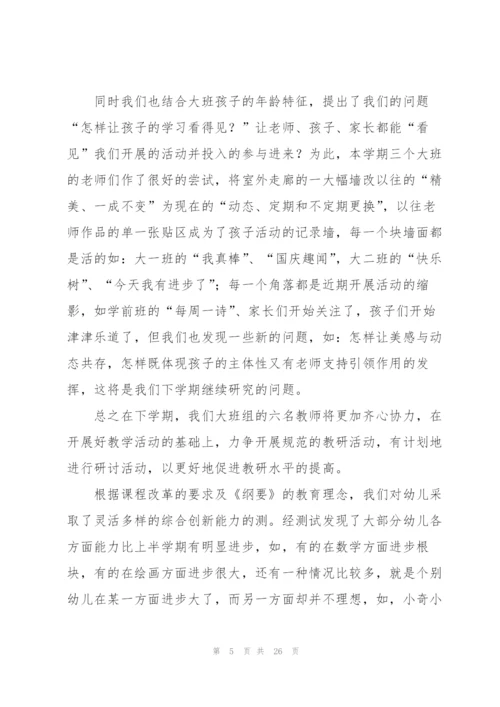 同时我们也结合大班孩子的年龄特征，提出了我们的问题“怎样让孩子的学习看得见？”让老师、孩子、家长都能“看见”我们开展的活动并投入的参与进来？为此，本学期三个大班的老师们作了很好的尝试，将室外走廊的一大幅墙改以往的“精美、一成不变”为现在的“动态、定期和不定期更换”，以往老师作品的单一张贴区成为了孩子活动的记录墙，每一个块墙面都是活的如：大一班的“我真棒”、“国庆趣闻”，大二班的“快乐树”、“今天我有进步了”；每一个角落都是近期开展活动的缩影，如学前班的“每周一诗”、家长们开始关注了，孩子们开始津津乐道了，但我们也发现一些新的问题，如：怎样让美感与动态共存，怎样既体现孩子的主体性又有老师支持引领作用的发挥，这将是我们下学期继续研究的问题。

总之在下学期，我们大班组的六名教师将更加齐心协力，在开展好教学活动的基础上，力争开展规范的教研活动，有计划地进行研讨活动，以更好地促进教研水平的提高。

根据课程改革的要求及《纲要》的教育理念，我们对幼儿采取了灵活多样的综合创新能力的测。经测试发现了大部分幼儿各方面能力比上半学期有明显进步，如，有的在数学方面进步根块，有的在绘画方面进步很大，还有一种情况比较多，就是个别幼儿在某一方面进步大了，而另一方面却并不理想，如，小奇小

第 5 页 共 26 页